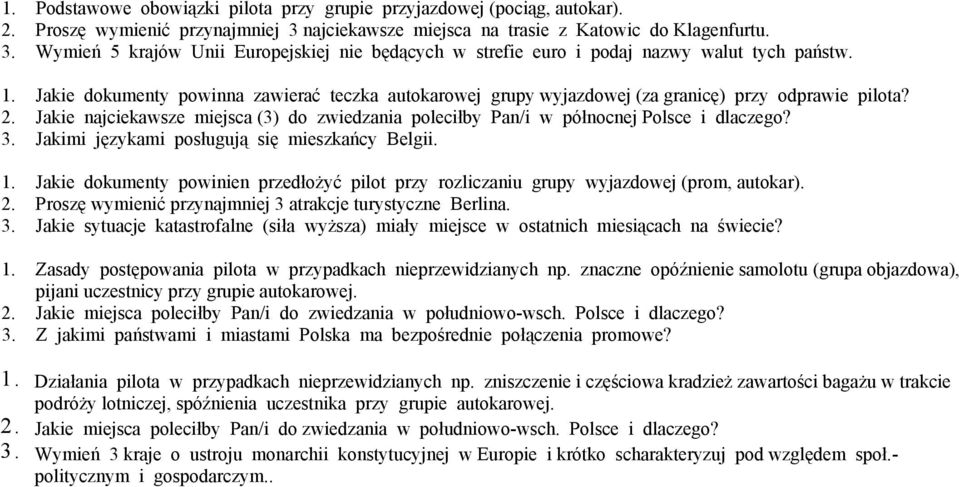 1. Podstawowe obowiązki pilota przy grupie przyjazdowej (pociąg, autokar).
2. Proszę wymienić przynajmniej 3 najciekawsze miejsca na trasie z Katowic do Klagenfurtu.
3. Wymień 5 krajów Unii Europejskiej nie będących w strefie euro i podaj nazwy walut tych państw.

1. Jakie dokumenty powinna zawierać teczka autokarowej grupy wyjazdowej (za granicę) przy odprawie pilota?
2. Jakie najciekawsze miejsca (3) do zwiedzania poleciłby Pan/i w północnej Polsce i dlaczego?
3. Jakimi językami posługują się mieszkańcy Belgii.

1. Jakie dokumenty powinien przedłożyć pilot przy rozliczaniu grupy wyjazdowej (prom, autokar).
2. Proszę wymienić przynajmniej 3 atrakcje turystyczne Berlina.
3. Jakie sytuacje katastrofalne (siła wyższa) miały miejsce w ostatnich miesiącach na świecie?

1. Zasady postępowania pilota w przypadkach nieprzewidzianych np. znaczne opóźnienie samolotu (grupa objazdowa), pijani uczestnicy przy grupie autokarowej.
2. Jakie miejsca poleciłby Pan/i do zwiedzania w południowo-wsch. Polsce i dlaczego?
3. Z jakimi państwami i miastami Polska ma bezpośrednie połączenia promowe?

1. Działania pilota w przypadkach nieprzewidzianych np. zniszczenie i częściowa kradzież zawartości bagażu w trakcie podróży lotniczej, spóźnienia uczestnika przy grupie autokarowej.
2. Jakie miejsca poleciłby Pan/i do zwiedzania w południowo-wsch. Polsce i dlaczego?
3. Wymień 3 kraje o ustroju monarchii konstytucyjnej w Europie i krótko scharakteryzuj pod względem społ.-politycznym i gospodarczym..